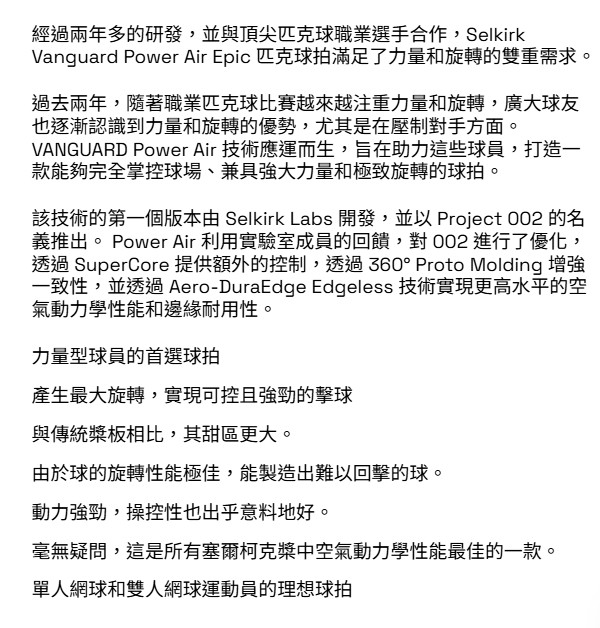 經過兩年多的研發，並與頂尖匹克球職業選手合作，Selkirk Vanguard Power Air Epic 匹克球拍滿足了力量和旋轉的雙重需求。

過去兩年，隨著職業匹克球比賽越來越注重力量和旋轉，廣大球友也逐漸認識到力量和旋轉的優勢，尤其是在壓制對手方面。VANGUARD Power Air 技術應運而生，旨在助力這些球員，打造一款能夠完全掌控球場、兼具強大力量和極致旋轉的球拍。

該技術的第一個版本由 Selkirk Labs 開發，並以 Project 002 的名義推出。 Power Air 利用實驗室成員的回饋，對 002 進行了優化，透過 SuperCore 提供額外的控制，透過 360° Proto Molding 增強一致性，並透過 Aero-DuraEdge Edgeless 技術實現更高水平的空氣動力學性能和邊緣耐用性。

力量型球員的首選球拍

產生最大旋轉，實現可控且強勁的擊球

與傳統槳板相比，其甜區更大。

由於球的旋轉性能極佳，能製造出難以回擊的球。

動力強勁，操控性也出乎意料地好。

毫無疑問，這是所有塞爾柯克槳中空氣動力學性能最佳的一款。

單人網球和雙人網球運動員的理想球拍